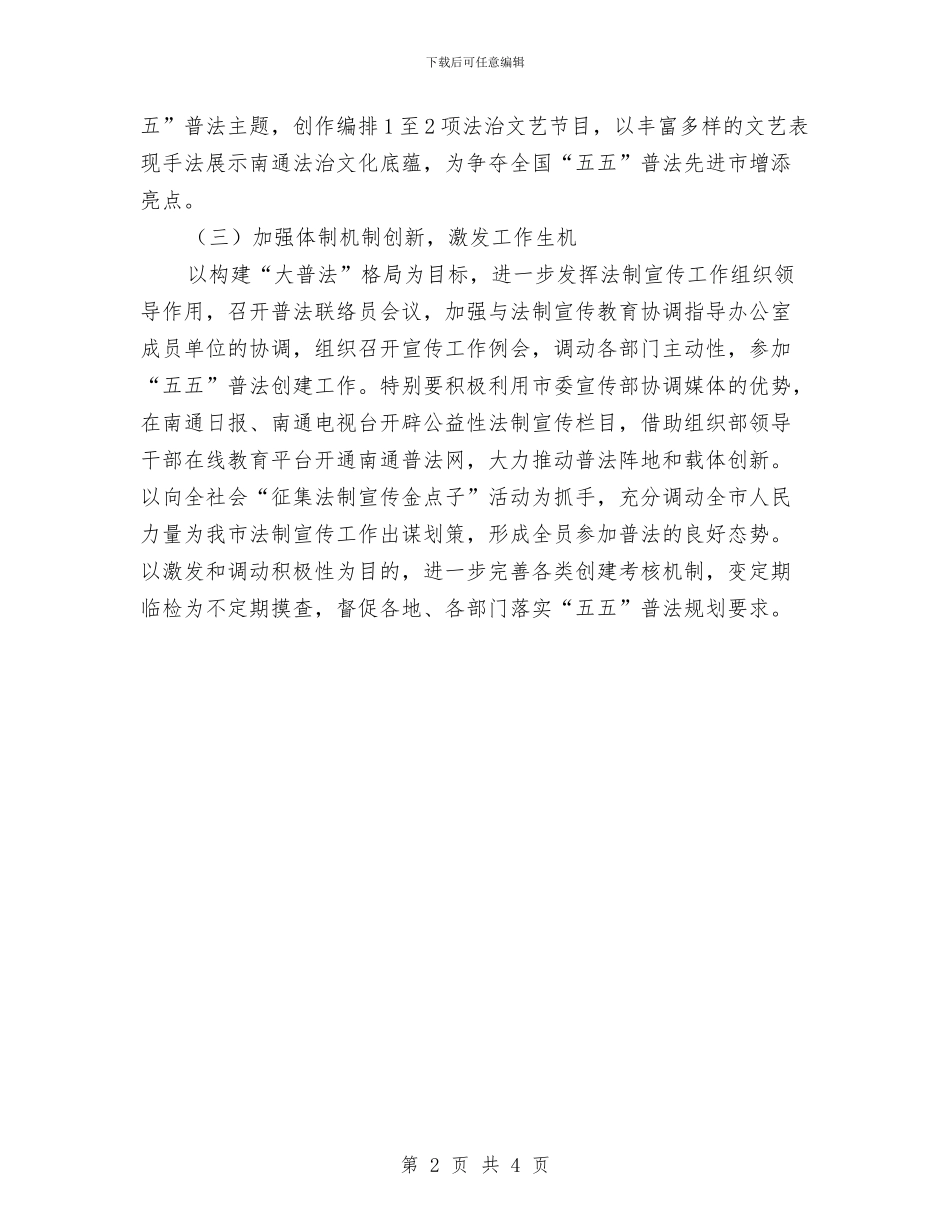 下载后可任意编辑

五”普法主题，创作编排1至2项法治文艺节目，以丰富多样的文艺表现手法展示南通法治文化底蕴，为争夺全国“五五”普法先进市增添亮点。

（三）加强体制机制创新，激发工作生机

以构建“大普法”格局为目标，进一步发挥法制宣传工作组织领导作用，召开普法联络员会议，加强与法制宣传教育协调指导办公室成员单位的协调，组织召开宣传工作例会，调动各部门主动性，参加“五五”普法创建工作。特别要积极利用市委宣传部协调媒体的优势，在南通日报、南通电视台开辟公益性法制宣传栏目，借助组织部领导干部在线教育平台开通南通普法网，大力推动普法阵地和载体创新。以向全社会“征集法制宣传金点子”活动为抓手，充分调动全市人民力量为我市法制宣传工作出谋划策，形成全员参加普法的良好态势。以激发和调动积极性为目的，进一步完善各类创建考核机制，变定期临检为不定期摸查，督促各地、各部门落实“五五”普法规划要求。

第 2 页 共 4 页